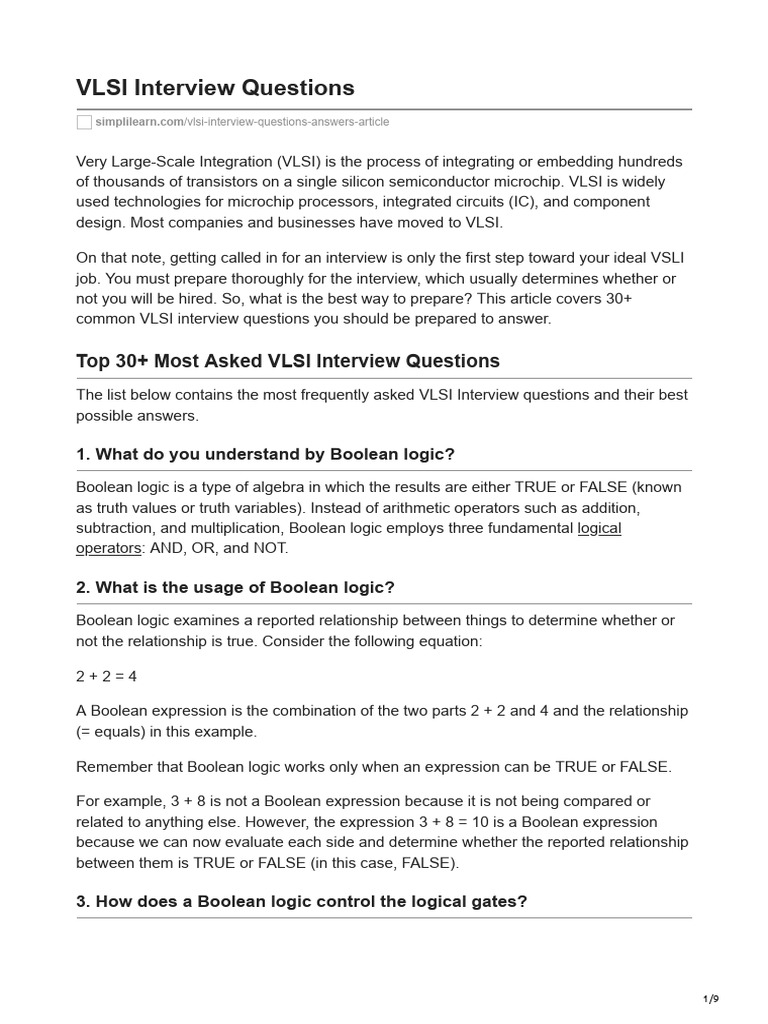 VLSI Interview Questions

simplilearn.com/vlsi-interview-questions-answers-article

Very Large-Scale Integration (VLSI) is the process of integrating or embedding hundreds of thousands of transistors on a single silicon semiconductor microchip. VLSI is widely used technologies for microchip processors, integrated circuits (IC), and component design. Most companies and businesses have moved to VLSI.

On that note, getting called in for an interview is only the first step toward your ideal VSLI job. You must prepare thoroughly for the interview, which usually determines whether or not you will be hired. So, what is the best way to prepare? This article covers 30+ common VLSI interview questions you should be prepared to answer.

Top 30+ Most Asked VLSI Interview Questions

The list below contains the most frequently asked VLSI Interview questions and their best possible answers.

1. What do you understand by Boolean logic?

Boolean logic is a type of algebra in which the results are either TRUE or FALSE (known as truth values or truth variables). Instead of arithmetic operators such as addition, subtraction, and multiplication, Boolean logic employs three fundamental logical operators: AND, OR, and NOT.

2. What is the usage of Boolean logic?

Boolean logic examines a reported relationship between things to determine whether or not the relationship is true. Consider the following equation:

2 + 2 = 4

A Boolean expression is the combination of the two parts 2 + 2 and 4 and the relationship (= equals) in this example.

Remember that Boolean logic works only when an expression can be TRUE or FALSE.

For example, 3 + 8 is not a Boolean expression because it is not being compared or related to anything else. However, the expression 3 + 8 = 10 is a Boolean expression because we can now evaluate each side and determine whether the reported relationship between them is TRUE or FALSE (in this case, FALSE).

3. How does a Boolean logic control the logical gates?

1/9